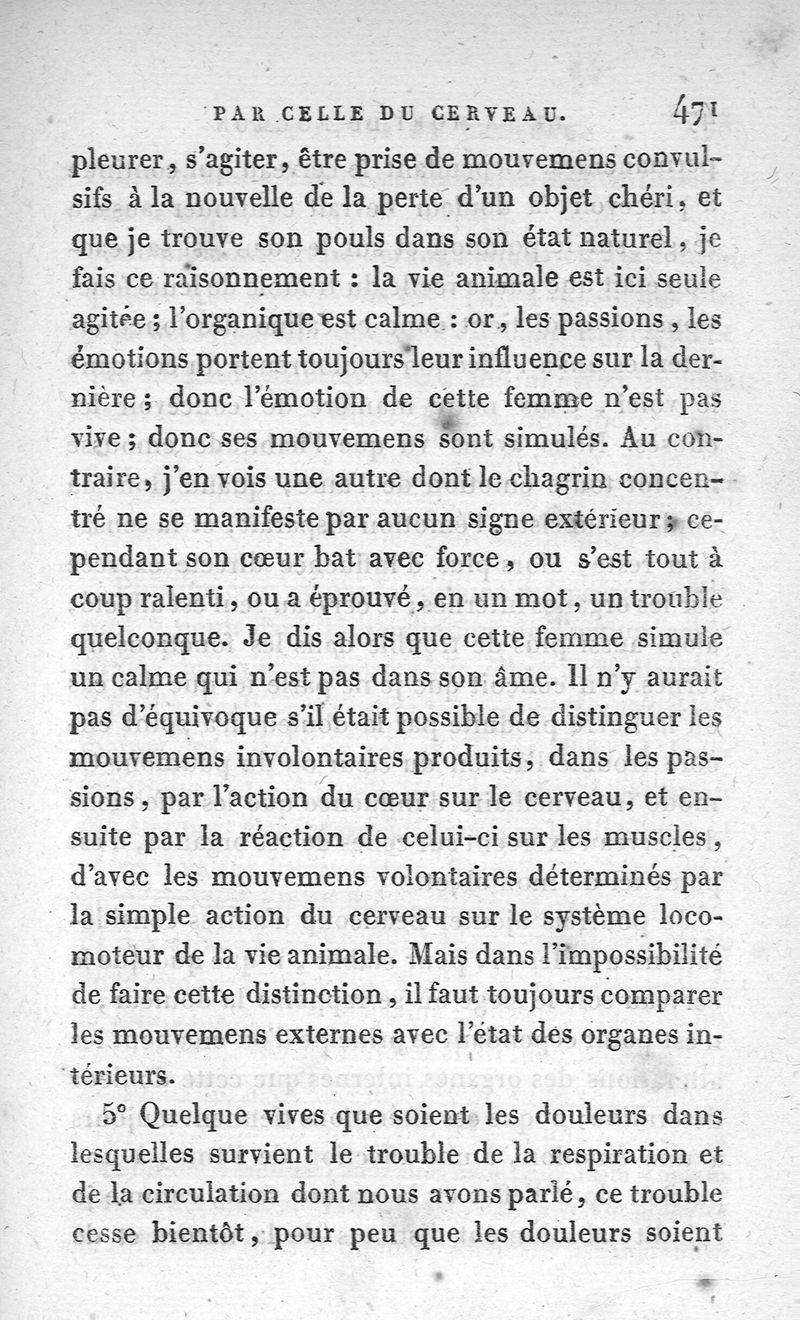 PAR CELLE DU CERVEAU. 471

pleurer, s'agiter, être prise de mouvemens convulsifs à la nouvelle de la perte d'un objet chéri, et que je trouve son pouls dans son état naturel, je fais ce raisonnement : la vie animale est ici seule agitée ; l'organique est calme : or, les passions, les émotions portent toujours leur influence sur la dernière ; donc l'émotion de cette femme n'est pas vive ; donc ses mouvemens sont simulés. Au contraire, j'en vois une autre dont le chagrin concentré ne se manifeste par aucun signe extérieur ; cependant son cœur bat avec force, ou s'est tout à coup ralenti, ou a éprouvé, en un mot, un trouble quelconque. Je dis alors que cette femme simule un calme qui n'est pas dans son âme. Il n'y aurait pas d'équivoque s'il était possible de distinguer les mouvemens involontaires produits, dans les passions, par l'action du cœur sur le cerveau, et ensuite par la réaction de celui-ci sur les muscles, d'avec les mouvemens volontaires déterminés par la simple action du cerveau sur le système locomoteur de la vie animale. Mais dans l'impossibilité de faire cette distinction, il faut toujours comparer les mouvemens externes avec l'état des organes intérieurs.

5° Quelque vives que soient les douleurs dans lesquelles survient le trouble de la respiration et de la circulation dont nous avons parlé, ce trouble cesse bientôt, pour peu que les douleurs soient